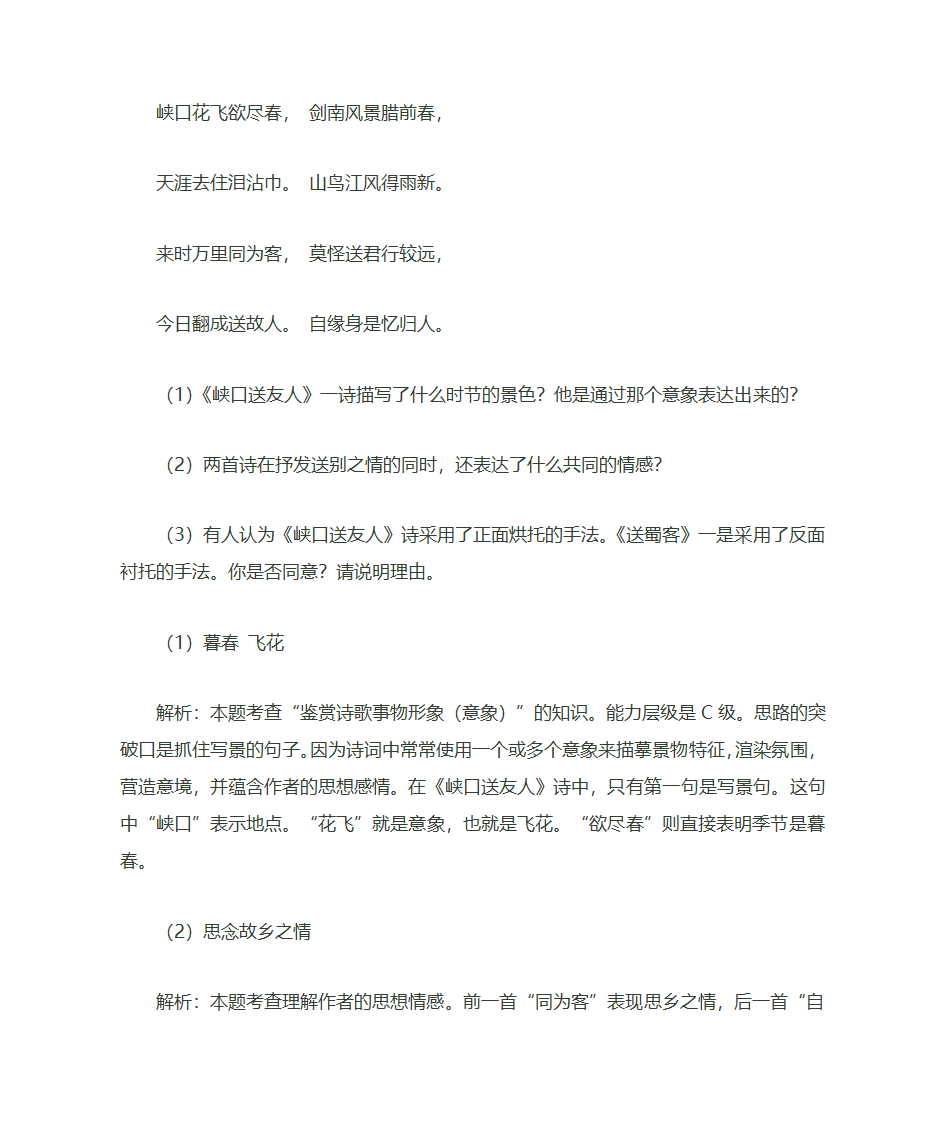 峡口花飞欲尽春， 剑南风景腊前春，

天涯去住泪沾巾。 山鸟江风得雨新。

来时万里同为客， 莫怪送君行较远，

今日翻成送故人。 自缘身是忆归人。

（1）《峡口送友人》一诗描写了什么时节的景色？他是通过那个意象表达出来的？

（2）两首诗在抒发送别之情的同时，还表达了什么共同的情感？

（3）有人认为《峡口送友人》诗采用了正面烘托的手法。《送蜀客》一是采用了反面衬托的手法。你是否同意？请说明理由。

（1）暮春 飞花

解析：本题考查“鉴赏诗歌事物形象（意象）”的知识。能力层级是 C 级。思路的突破口是抓住写景的句子。因为诗词中常常使用一个或多个意象来描摹景物特征，渲染氛围，营造意境，并蕴含作者的思想感情。在《峡口送友人》诗中，只有第一句是写景句。这句中“峡口”表示地点。“花飞”就是意象，也就是飞花。“欲尽春”则直接表明季节是暮春。

（2）思念故乡之情

解析：本题考查理解作者的思想情感。前一首“同为客”表现思乡之情，后一首“自